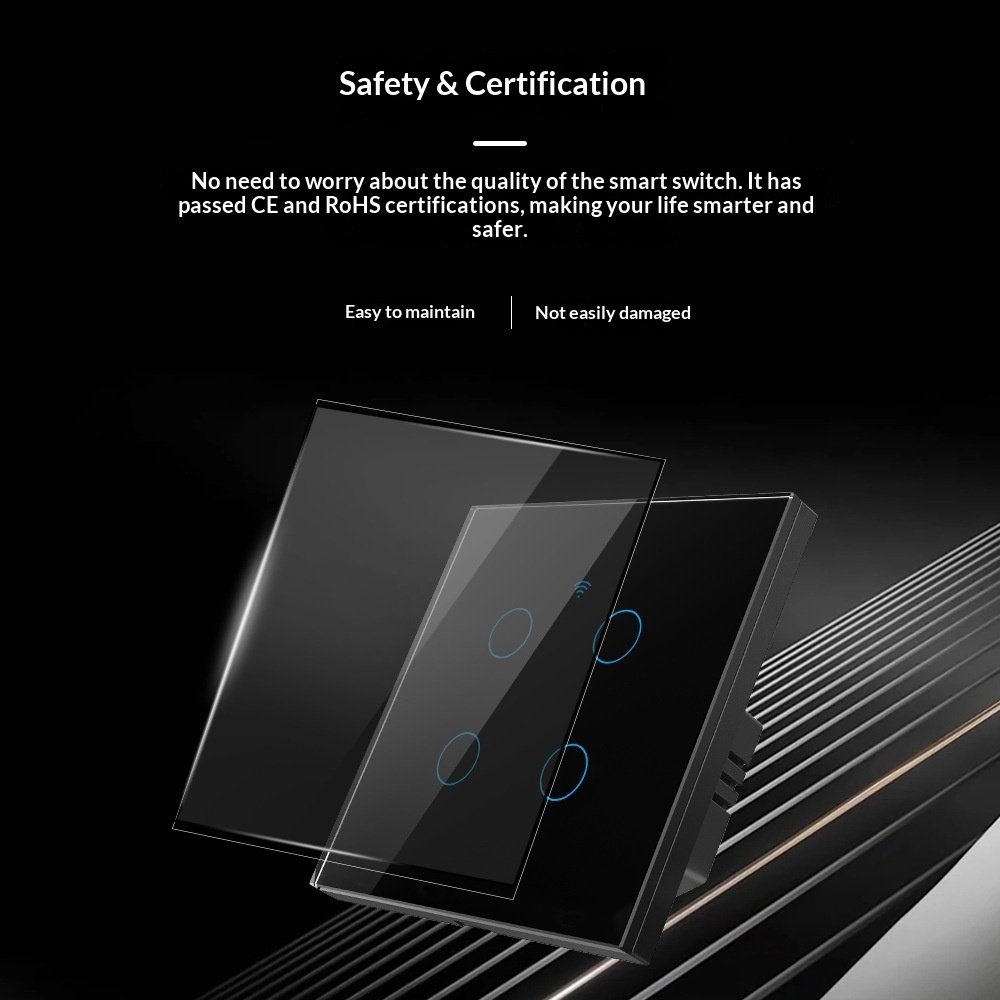 Safety & Certification

No need to worry about the quality of the smart switch. It has passed CE and RoHS certifications, making your life smarter and safer.

Easy to maintain

Not easily damaged